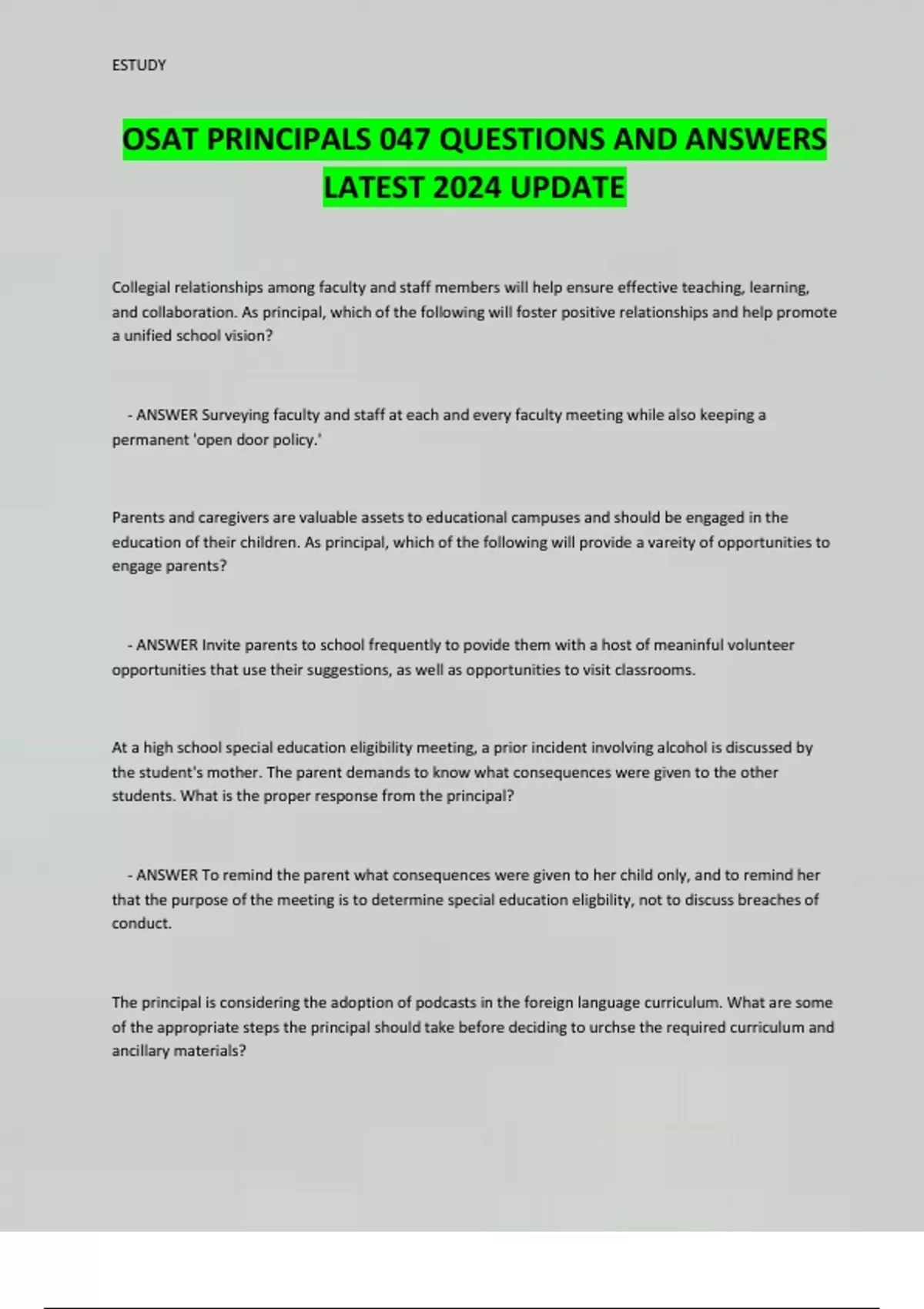 ESTUDY

OSAT PRINCIPALS 047 QUESTIONS AND ANSWERS LATEST 2024 UPDATE

Collegial relationships among faculty and staff members will help ensure effective teaching, learning, and collaboration. As principal, which of the following will foster positive relationships and help promote a unified school vision?

- ANSWER Surveying faculty and staff at each and every faculty meeting while also keeping a permanent 'open door policy.'

Parents and caregivers are valuable assets to educational campuses and should be engaged in the education of their children. As principal, which of the following will provide a vareity of opportunities to engage parents?

- ANSWER Invite parents to school frequently to povide them with a host of meaninful volunteer opportunities that use their suggestions, as well as opportunities to visit classrooms.

At a high school special education eligibility meeting, a prior incident involving alcohol is discussed by the student's mother. The parent demands to know what consequences were given to the other students. What is the proper response from the principal?

- ANSWER To remind the parent what consequences were given to her child only, and to remind her that the purpose of the meeting is to determine special education eligbility, not to discuss breaches of conduct.

The principal is considering the adoption of podcasts in the foreign language curriculum. What are some of the appropriate steps the principal should take before deciding to urchse the required curriculum and ancillary materials?